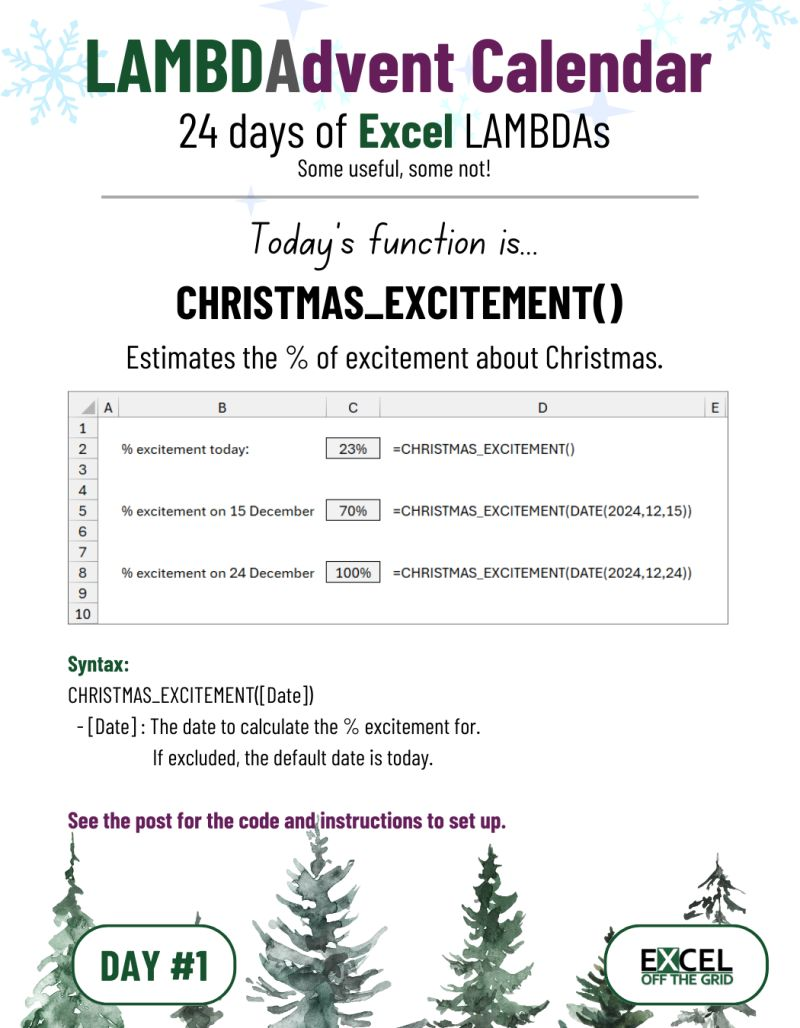 LAMBDAdvent Calendar
24 days of Excel LAMBDAs
Some useful, some not!

Today's function is...

CHRISTMAS_EXCITEMENT()

Estimates the % of excitement about Christmas.

|  | A | B | C | D | E |
|---|---|---|---|---|---|
| 1 |  |  |  |  |  |
| 2 |  | % excitement today: | 23% | =CHRISTMAS_EXCITEMENT() |  |
| 3 |  |  |  |  |  |
| 4 |  |  |  |  |  |
| 5 |  | % excitement on 15 December | 70% | =CHRISTMAS_EXCITEMENT(DATE(2024,12,15)) |  |
| 6 |  |  |  |  |  |
| 7 |  |  |  |  |  |
| 8 |  | % excitement on 24 December | 100% | =CHRISTMAS_EXCITEMENT(DATE(2024,12,24)) |  |
| 9 |  |  |  |  |  |
| 10 |  |  |  |  |  |

Syntax:
CHRISTMAS_EXCITEMENT([Date])
- [Date] : The date to calculate the % excitement for.
If excluded, the default date is today.

See the post for the code and instructions to set up.

DAY #1

EXCEL
OFF THE GRID